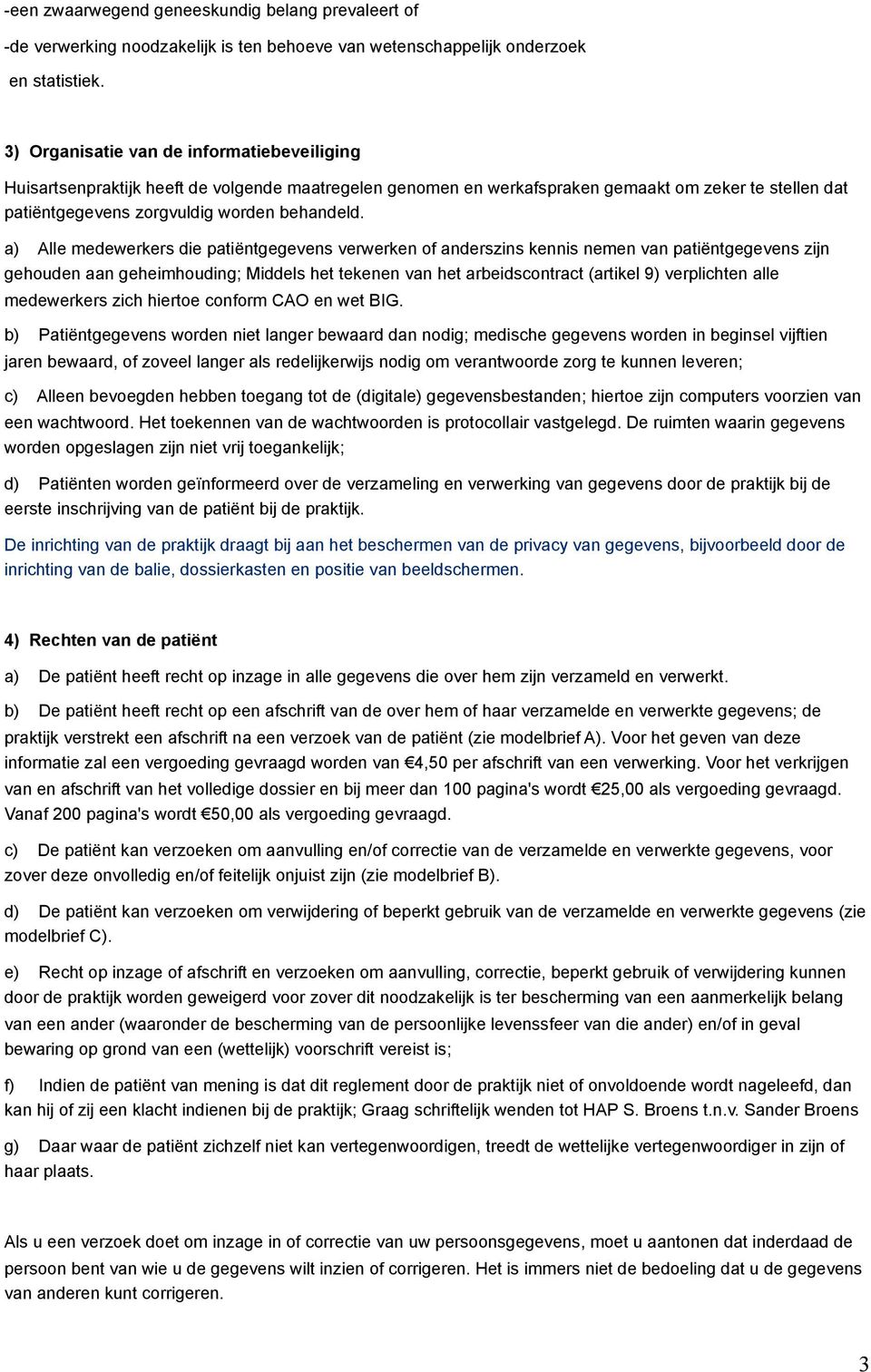 -een zwaarwegend geneeskundig belang prevaleert of

-de verwerking noodzakelijk is ten behoeve van wetenschappelijk onderzoek en statistiek.

3) Organisatie van de informatiebeveiliging

Huisartsenpraktijk heeft de volgende maatregelen genomen en werkafspraken gemaakt om zeker te stellen dat patiëntgegevens zorgvuldig worden behandeld.

a) Alle medewerkers die patiëntgegevens verwerken of anderszins kennis nemen van patiëntgegevens zijn gehouden aan geheimhouding; Middels het tekenen van het arbeidscontract (artikel 9) verplichten alle medewerkers zich hiertoe conform CAO en wet BIG.

b) Patiëntgegevens worden niet langer bewaard dan nodig; medische gegevens worden in beginsel vijftien jaren bewaard, of zoveel langer als redelijkerwijs nodig om verantwoorde zorg te kunnen leveren;

c) Alleen bevoegden hebben toegang tot de (digitale) gegevensbestanden; hiertoe zijn computers voorzien van een wachtwoord. Het toekennen van de wachtwoorden is protocollair vastgelegd. De ruimten waarin gegevens worden opgeslagen zijn niet vrij toegankelijk;

d) Patiënten worden geïnformeerd over de verzameling en verwerking van gegevens door de praktijk bij de eerste inschrijving van de patiënt bij de praktijk.

De inrichting van de praktijk draagt bij aan het beschermen van de privacy van gegevens, bijvoorbeeld door de inrichting van de balie, dossierkasten en positie van beeldschermen.

4) Rechten van de patiënt

a) De patiënt heeft recht op inzage in alle gegevens die over hem zijn verzameld en verwerkt.

b) De patiënt heeft recht op een afschrift van de over hem of haar verzamelde en verwerkte gegevens; de praktijk verstrekt een afschrift na een verzoek van de patiënt (zie modelbrief A). Voor het geven van deze informatie zal een vergoeding gevraagd worden van €4,50 per afschrift van een verwerking. Voor het verkrijgen van en afschrift van het volledige dossier en bij meer dan 100 pagina's wordt €25,00 als vergoeding gevraagd. Vanaf 200 pagina's wordt €50,00 als vergoeding gevraagd.

c) De patiënt kan verzoeken om aanvulling en/of correctie van de verzamelde en verwerkte gegevens, voor zover deze onvolledig en/of feitelijk onjuist zijn (zie modelbrief B).

d) De patiënt kan verzoeken om verwijdering of beperkt gebruik van de verzamelde en verwerkte gegevens (zie modelbrief C).

e) Recht op inzage of afschrift en verzoeken om aanvulling, correctie, beperkt gebruik of verwijdering kunnen door de praktijk worden geweigerd voor zover dit noodzakelijk is ter bescherming van een aanmerkelijk belang van een ander (waaronder de bescherming van de persoonlijke levenssfeer van die ander) en/of in geval bewaring op grond van een (wettelijk) voorschrift vereist is;

f) Indien de patiënt van mening is dat dit reglement door de praktijk niet of onvoldoende wordt nageleefd, dan kan hij of zij een klacht indienen bij de praktijk; Graag schriftelijk wenden tot HAP S. Broens t.n.v. Sander Broens

g) Daar waar de patiënt zichzelf niet kan vertegenwoordigen, treedt de wettelijke vertegenwoordiger in zijn of haar plaats.

Als u een verzoek doet om inzage in of correctie van uw persoonsgegevens, moet u aantonen dat inderdaad de persoon bent van wie u de gegevens wilt inzien of corrigeren. Het is immers niet de bedoeling dat u de gegevens van anderen kunt corrigeren.

3